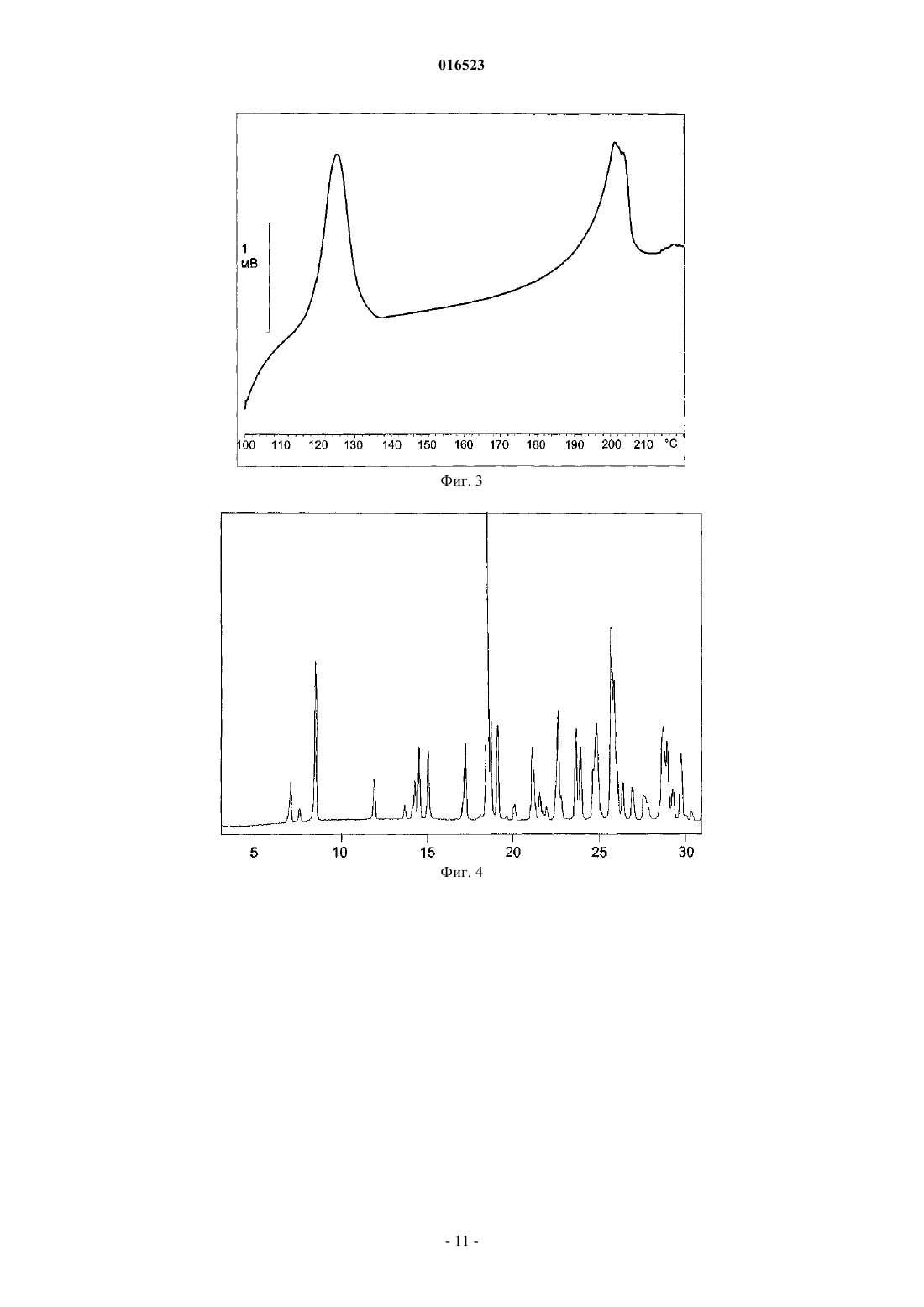 016523

1
мВ

100 110 120 130 140 150 160 170 180 190 200 210 °C

Фиг. 3

5 10 15 20 25 30

Фиг. 4

- 11 -